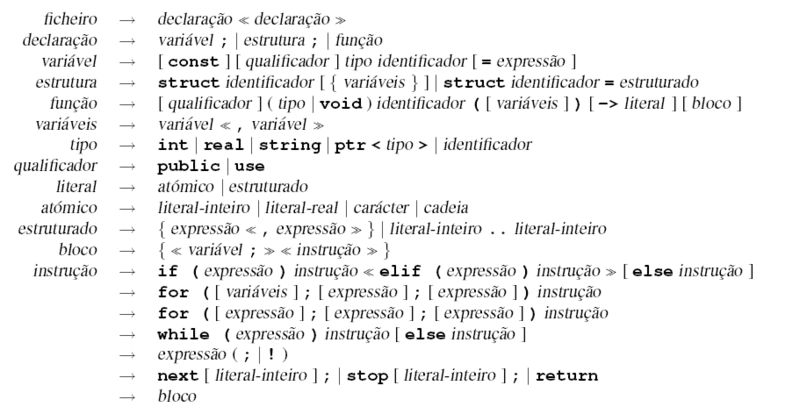 ficheiro → declaração ≪ declaração ≫
declaração → variável ; | estrutura ; | função
variável → [ const ] [ qualificador ] tipo identificador [ = expressão ]
estrutura → struct identificador [ { variáveis } ] | struct identificador = estruturado
função → [ qualificador ] ( tipo | void ) identificador ( [ variáveis ] ) [ -> literal ] [ bloco ]
variáveis → variável ≪ , variável ≫
tipo → int | real | string | ptr < tipo > | identificador
qualificador → public | use
literal → atómico | estruturado
atómico → literal-inteiro | literal-real | carácter | cadeia
estruturado → { expressão ≪ , expressão ≫ } | literal-inteiro .. literal-inteiro
bloco → { ≪ variável ; ≫ ≪ instrução ≫ }
instrução → if ( expressão ) instrução ≪ elif ( expressão ) instrução ≫ [ else instrução ]
→ for ( [ variáveis ] ; [ expressão ] ; [ expressão ] ) instrução
→ for ( [ expressão ] ; [ expressão ] ; [ expressão ] ) instrução
→ while ( expressão ) instrução [ else instrução ]
→ expressão ( ; | ! )
→ next [ literal-inteiro ] ; | stop [ literal-inteiro ] ; | return
→ bloco